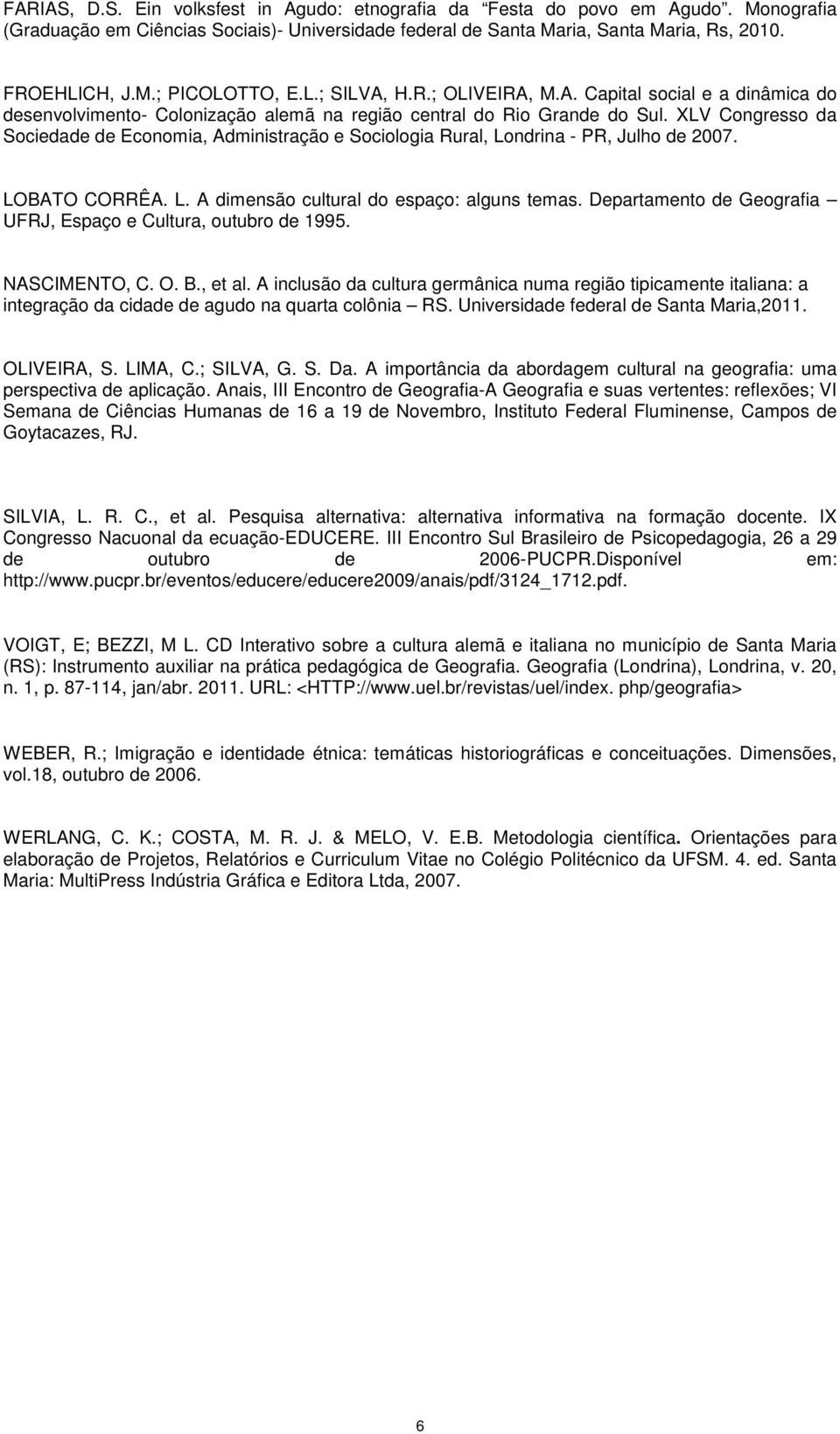 FARIAS, D.S. Ein volksfest in Agudo: etnografia da "Festa do povo em Agudo". Monografia (Graduação em Ciências Sociais)- Universidade federal de Santa Maria, Santa Maria, Rs, 2010.

FROEHLICH, J.M.; PICOLOTTO, E.L.; SILVA, H.R.; OLIVEIRA, M.A. Capital social e a dinâmica do desenvolvimento- Colonização alemã na região central do Rio Grande do Sul. XLV Congresso da Sociedade de Economia, Administração e Sociologia Rural, Londrina - PR, Julho de 2007.

LOBATO CORRÊA. L. A dimensão cultural do espaço: alguns temas. Departamento de Geografia – UFRJ, Espaço e Cultura, outubro de 1995.

NASCIMENTO, C. O. B., et al. A inclusão da cultura germânica numa região tipicamente italiana: a integração da cidade de agudo na quarta colônia – RS. Universidade federal de Santa Maria,2011.

OLIVEIRA, S. LIMA, C.; SILVA, G. S. Da. A importância da abordagem cultural na geografia: uma perspectiva de aplicação. Anais, III Encontro de Geografia-A Geografia e suas vertentes: reflexões; VI Semana de Ciências Humanas de 16 a 19 de Novembro, Instituto Federal Fluminense, Campos de Goytacazes, RJ.

SILVIA, L. R. C., et al. Pesquisa alternativa: alternativa informativa na formação docente. IX Congresso Nacuonal da ecuação-EDUCERE. III Encontro Sul Brasileiro de Psicopedagogia, 26 a 29 de outubro de 2006-PUCPR.Disponível em: http://www.pucpr.br/eventos/educere/educere2009/anais/pdf/3124_1712.pdf.

VOIGT, E; BEZZI, M L. CD Interativo sobre a cultura alemã e italiana no município de Santa Maria (RS): Instrumento auxiliar na prática pedagógica de Geografia. Geografia (Londrina), Londrina, v. 20, n. 1, p. 87-114, jan/abr. 2011. URL: <HTTP://www.uel.br/revistas/uel/index. php/geografia>

WEBER, R.; Imigração e identidade étnica: temáticas historiográficas e conceituações. Dimensões, vol.18, outubro de 2006.

WERLANG, C. K.; COSTA, M. R. J. & MELO, V. E.B. Metodologia científica. Orientações para elaboração de Projetos, Relatórios e Curriculum Vitae no Colégio Politécnico da UFSM. 4. ed. Santa Maria: MultiPress Indústria Gráfica e Editora Ltda, 2007.

6